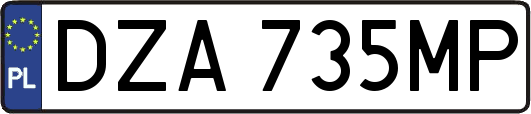 PL
DZA 735MP